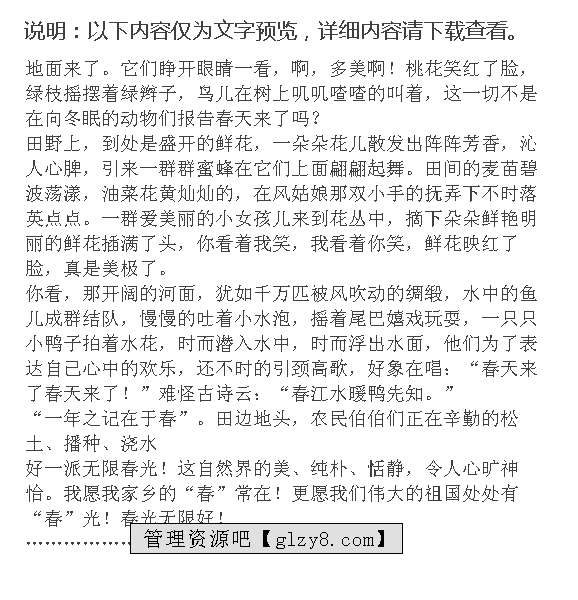 说明：以下内容仅为文字预览，详细内容请下载查看。

地面来了。它们睁开眼睛一看，啊，多美啊！桃花笑红了脸，绿枝摇摆着绿辫子，鸟儿在树上叽叽喳喳的叫着，这一切不是在向冬眠的动物们报告春天来了吗？

田野上，到处是盛开的鲜花，一朵朵花儿散发出阵阵芳香，沁人心脾，引来一群群蜜蜂在它们上面翩翩起舞。田间的麦苗碧波荡漾，油菜花黄灿灿的，在风姑娘那双小手的抚弄下不时落英点点。一群爱美丽的小女孩儿来到花丛中，摘下朵朵鲜艳明丽的鲜花插满了头，你看着我笑，我看着你笑，鲜花映红了脸，真是美极了。

你看，那开阔的河面，犹如千万匹被风吹动的绸缎，水中的鱼儿成群结队，慢慢的吐着小水泡，摇着尾巴嬉戏玩耍，一只只小鸭子拍着水花，时而潜入水中，时而浮出水面，他们为了表达自己心中的欢乐，还不时的引颈高歌，好象在唱：“春天来了春天来了！”难怪古诗云：“春江水暖鸭先知。”

“一年之记在于春”。田边地头，农民伯伯们正在辛勤的松土、播种、浇水

好一派无限春光！这自然界的美、纯朴、恬静，令人心旷神怡。我愿我家乡的“春”常在！更愿我们伟大的祖国处处有“春”光！春光无限好！

……………… 管理资源吧【glzy8.com】